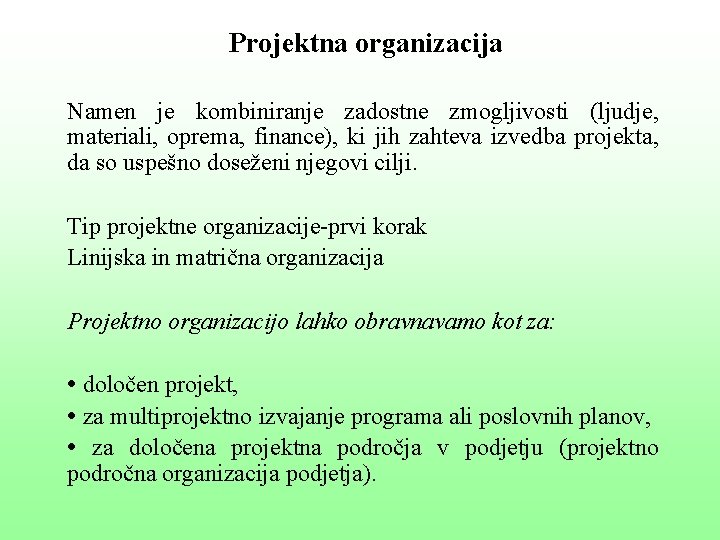 Projektna organizacija

Namen je kombiniranje zadostne zmogljivosti (ljudje, materiali, oprema, finance), ki jih zahteva izvedba projekta, da so uspešno doseženi njegovi cilji.

Tip projektne organizacije-prvi korak
Linijska in matrična organizacija

Projektno organizacijo lahko obravnavamo kot za:

• določen projekt,
• za multiprojektno izvajanje programa ali poslovnih planov,
• za določena projektna področja v podjetju (projektno področna organizacija podjetja).